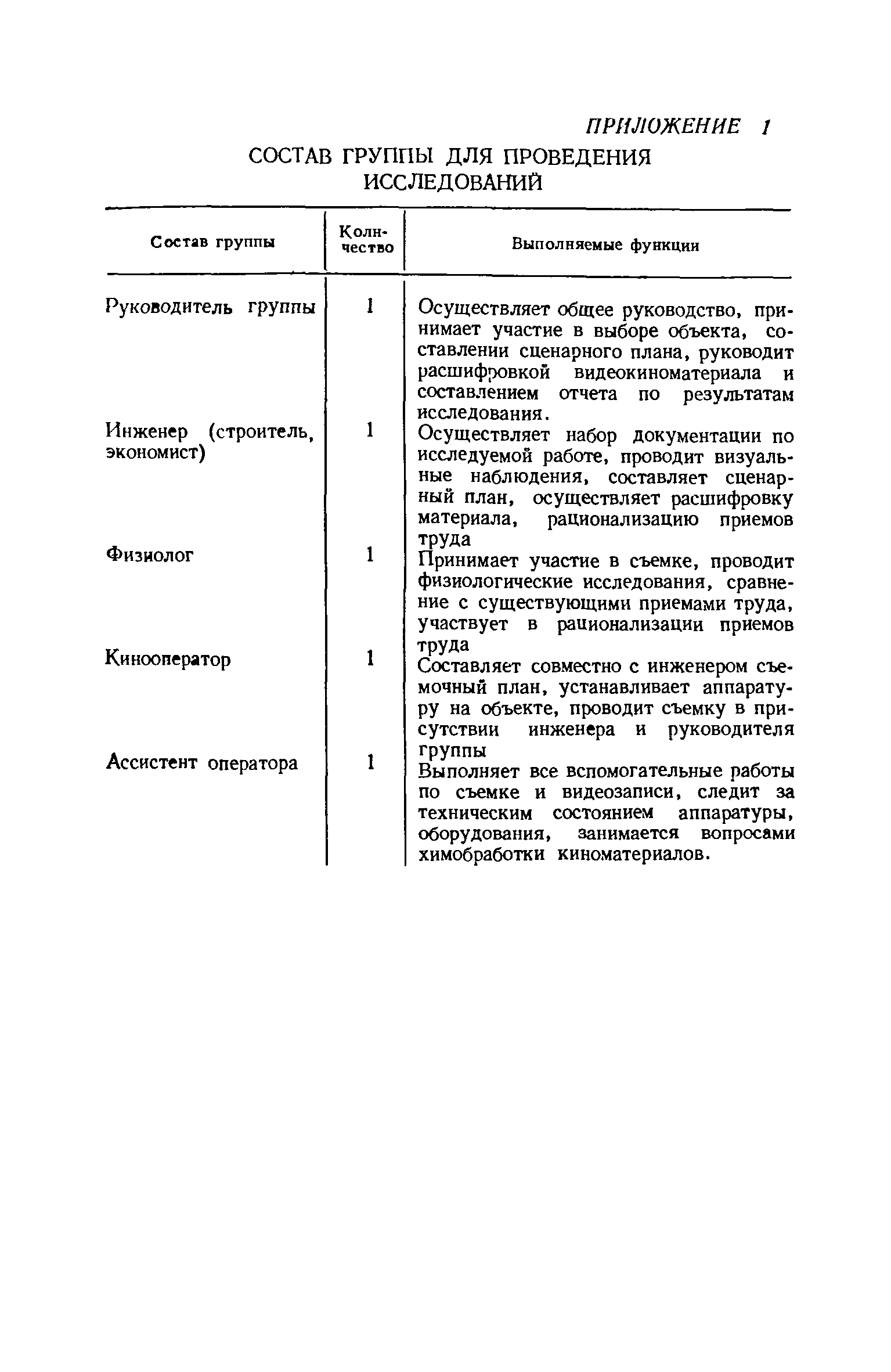 ПРИЛОЖЕНИЕ 1

СОСТАВ ГРУППЫ ДЛЯ ПРОВЕДЕНИЯ ИССЛЕДОВАНИЙ

| Состав группы | Количество | Выполняемые функции |
|---|---|---|
| Руководитель группы | 1 | Осуществляет общее руководство, принимает участие в выборе объекта, составлении сценарного плана, руководит расшифровкой видеокиноматериала и составлением отчета по результатам исследования. |
| Инженер (строитель, экономист) | 1 | Осуществляет набор документации по исследуемой работе, проводит визуальные наблюдения, составляет сценарный план, осуществляет расшифровку материала, рационализацию приемов труда |
| Физиолог | 1 | Принимает участие в съемке, проводит физиологические исследования, сравнение с существующими приемами труда, участвует в рационализации приемов труда |
| Кинооператор | 1 | Составляет совместно с инженером съемочный план, устанавливает аппаратуру на объекте, проводит съемку в присутствии инженера и руководителя группы |
| Ассистент оператора | 1 | Выполняет все вспомогательные работы по съемке и видеозаписи, следит за техническим состоянием аппаратуры, оборудования, занимается вопросами химобработки киноматериалов. |